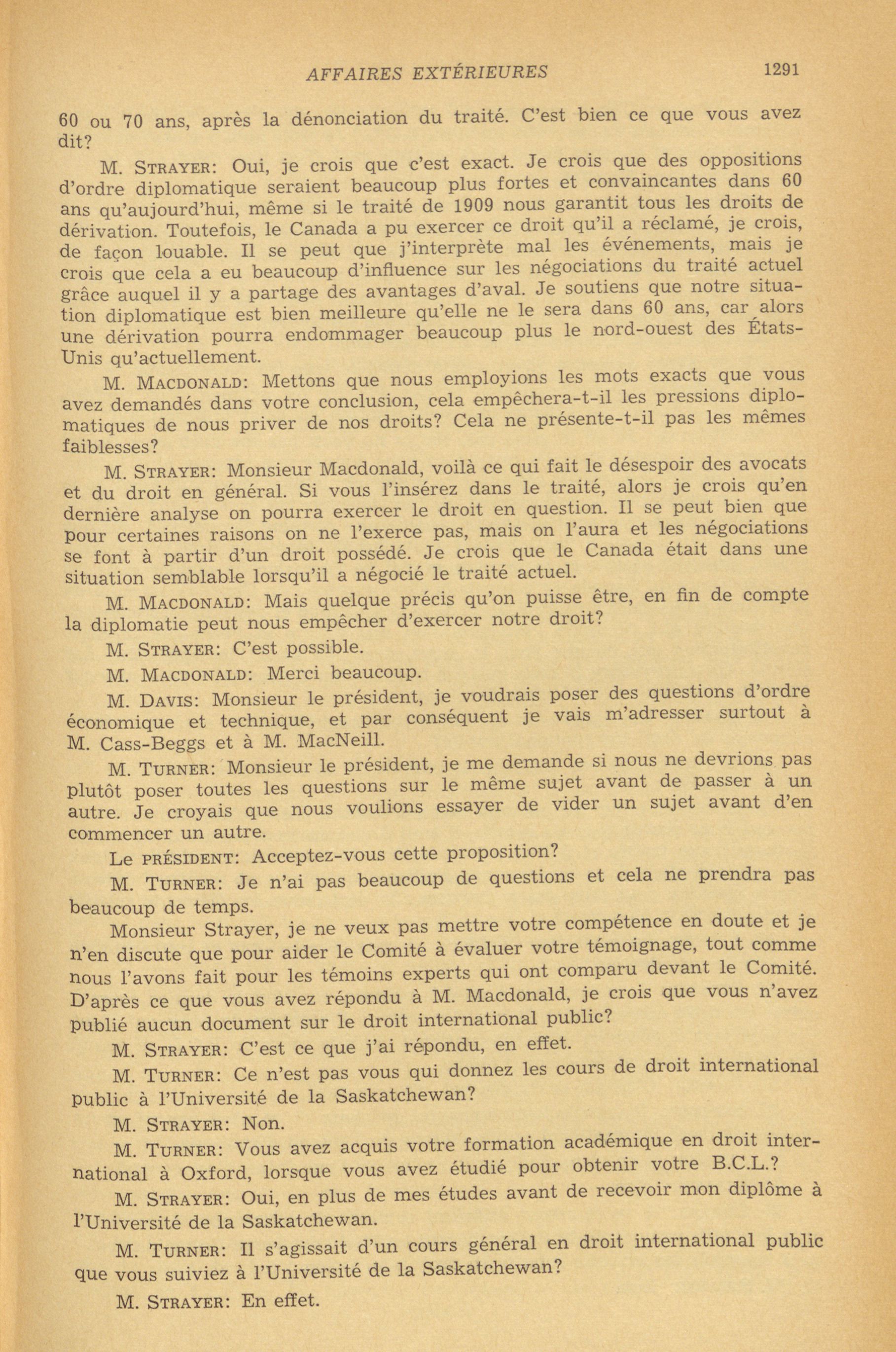 AFFAIRES EXTÉRIEURES 1291

60 ou 70 ans, après la dénonciation du traité. C'est bien ce que vous avez dit?

M. STRAYER: Oui, je crois que c'est exact. Je crois que des oppositions d'ordre diplomatique seraient beaucoup plus fortes et convaincantes dans 60 ans qu'aujourd'hui, même si le traité de 1909 nous garantit tous les droits de dérivation. Toutefois, le Canada a pu exercer ce droit qu'il a réclamé, je crois, de façon louable. Il se peut que j'interprète mal les événements, mais je crois que cela a eu beaucoup d'influence sur les négociations du traité actuel grâce auquel il y a partage des avantages d'aval. Je soutiens que notre situation diplomatique est bien meilleure qu'elle ne le sera dans 60 ans, car alors une dérivation pourra endommager beaucoup plus le nord-ouest des États-Unis qu'actuellement.

M. MACDONALD: Mettons que nous employions les mots exacts que vous avez demandés dans votre conclusion, cela empêchera-t-il les pressions diplomatiques de nous priver de nos droits? Cela ne présente-t-il pas les mêmes faiblesses?

M. STRAYER: Monsieur Macdonald, voilà ce qui fait le désespoir des avocats et du droit en général. Si vous l'insérez dans le traité, alors je crois qu'en dernière analyse on pourra exercer le droit en question. Il se peut bien que pour certaines raisons on ne l'exerce pas, mais on l'aura et les négociations se font à partir d'un droit possédé. Je crois que le Canada était dans une situation semblable lorsqu'il a négocié le traité actuel.

M. MACDONALD: Mais quelque précis qu'on puisse être, en fin de compte la diplomatie peut nous empêcher d'exercer notre droit?

M. STRAYER: C'est possible.

M. MACDONALD: Merci beaucoup.

M. DAVIS: Monsieur le président, je voudrais poser des questions d'ordre économique et technique, et par conséquent je vais m'adresser surtout à M. Cass-Beggs et à M. MacNeill.

M. TURNER: Monsieur le président, je me demande si nous ne devrions pas plutôt poser toutes les questions sur le même sujet avant de passer à un autre. Je croyais que nous voulions essayer de vider un sujet avant d'en commencer un autre.

Le PRÉSIDENT: Acceptez-vous cette proposition?

M. TURNER: Je n'ai pas beaucoup de questions et cela ne prendra pas beaucoup de temps.

Monsieur Strayer, je ne veux pas mettre votre compétence en doute et je n'en discute que pour aider le Comité à évaluer votre témoignage, tout comme nous l'avons fait pour les témoins experts qui ont comparu devant le Comité. D'après ce que vous avez répondu à M. Macdonald, je crois que vous n'avez publié aucun document sur le droit international public?

M. STRAYER: C'est ce que j'ai répondu, en effet.

M. TURNER: Ce n'est pas vous qui donnez les cours de droit international public à l'Université de la Saskatchewan?

M. STRAYER: Non.

M. TURNER: Vous avez acquis votre formation académique en droit international à Oxford, lorsque vous avez étudié pour obtenir votre B.C.L.?

M. STRAYER: Oui, en plus de mes études avant de recevoir mon diplôme à l'Université de la Saskatchewan.

M. TURNER: Il s'agissait d'un cours général en droit international public que vous suiviez à l'Université de la Saskatchewan?

M. STRAYER: En effet.